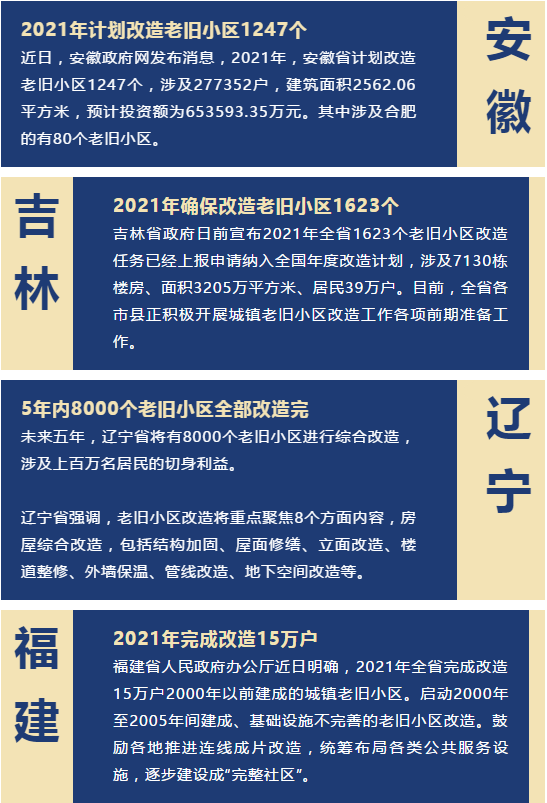 2021年计划改造老旧小区1247个

近日，安徽政府网发布消息，2021年，安徽省计划改造老旧小区1247个，涉及277352户，建筑面积2562.06平方米，预计投资额为653593.35万元。其中涉及合肥的有80个老旧小区。

安徽

吉林

2021年确保改造老旧小区1623个

吉林省政府日前宣布2021年全省1623个老旧小区改造任务已经上报申请纳入全国年度改造计划，涉及7130栋楼房、面积3205万平方米、居民39万户。目前，全省各市县正积极开展城镇老旧小区改造工作各项前期准备工作。

5年内8000个老旧小区全部改造完

未来五年，辽宁省将有8000个老旧小区进行综合改造，涉及上百万名居民的切身利益。

辽宁省强调，老旧小区改造将重点聚焦8个方面内容，房屋综合改造，包括结构加固、屋面修缮、立面改造、楼道整修、外墙保温、管线改造、地下空间改造等。

辽宁

福建

2021年完成改造15万户

福建省人民政府办公厅近日明确，2021年全省完成改造15万户2000年以前建成的城镇老旧小区。启动2000年至2005年间建成、基础设施不完善的老旧小区改造。鼓励各地推进连线成片改造，统筹布局各类公共服务设施，逐步建设成"完整社区"。